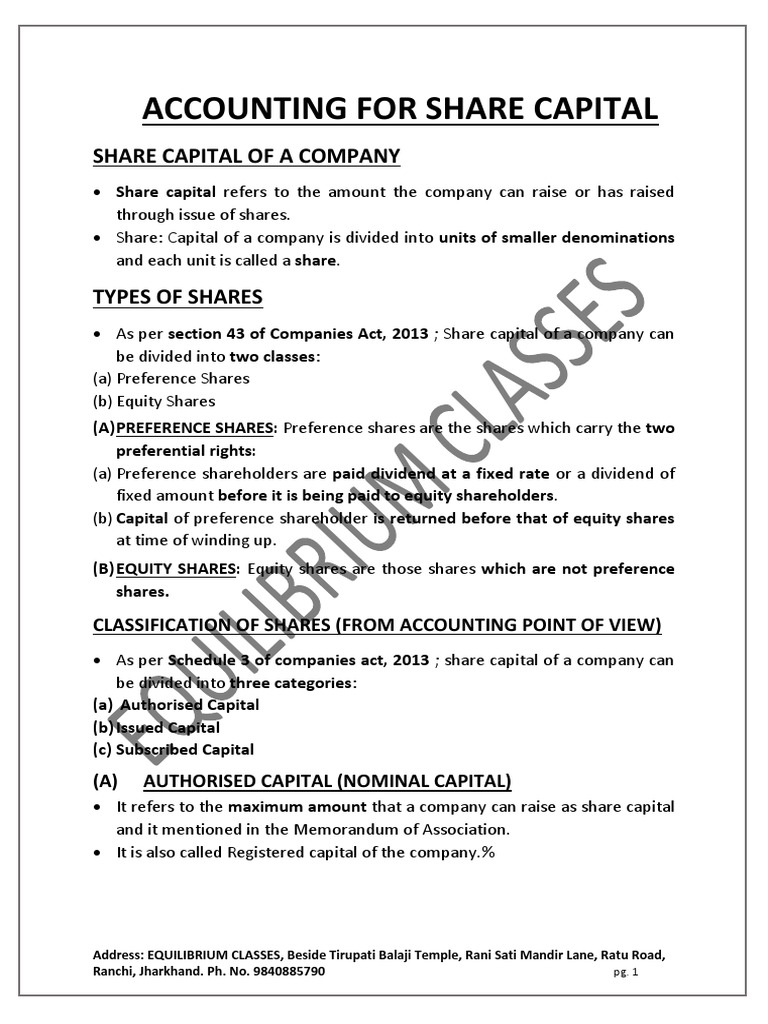 ACCOUNTING FOR SHARE CAPITAL

SHARE CAPITAL OF A COMPANY

• Share capital refers to the amount the company can raise or has raised through issue of shares.
• Share: Capital of a company is divided into units of smaller denominations and each unit is called a share.

TYPES OF SHARES

• As per section 43 of Companies Act, 2013 ; Share capital of a company can be divided into two classes:
(a) Preference Shares
(b) Equity Shares

(A) PREFERENCE SHARES: Preference shares are the shares which carry the two preferential rights:
(a) Preference shareholders are paid dividend at a fixed rate or a dividend of fixed amount before it is being paid to equity shareholders.
(b) Capital of preference shareholder is returned before that of equity shares at time of winding up.

(B) EQUITY SHARES: Equity shares are those shares which are not preference shares.

CLASSIFICATION OF SHARES (FROM ACCOUNTING POINT OF VIEW)

• As per Schedule 3 of companies act, 2013 ; share capital of a company can be divided into three categories:
(a) Authorised Capital
(b) Issued Capital
(c) Subscribed Capital

(A) AUTHORISED CAPITAL (NOMINAL CAPITAL)
• It refers to the maximum amount that a company can raise as share capital and it mentioned in the Memorandum of Association.
• It is also called Registered capital of the company.%

EQUILIBRIUM CLASSES

Address: EQUILIBRIUM CLASSES, Beside Tirupati Balaji Temple, Rani Sati Mandir Lane, Ratu Road, Ranchi, Jharkhand. Ph. No. 9840885790 pg. 1